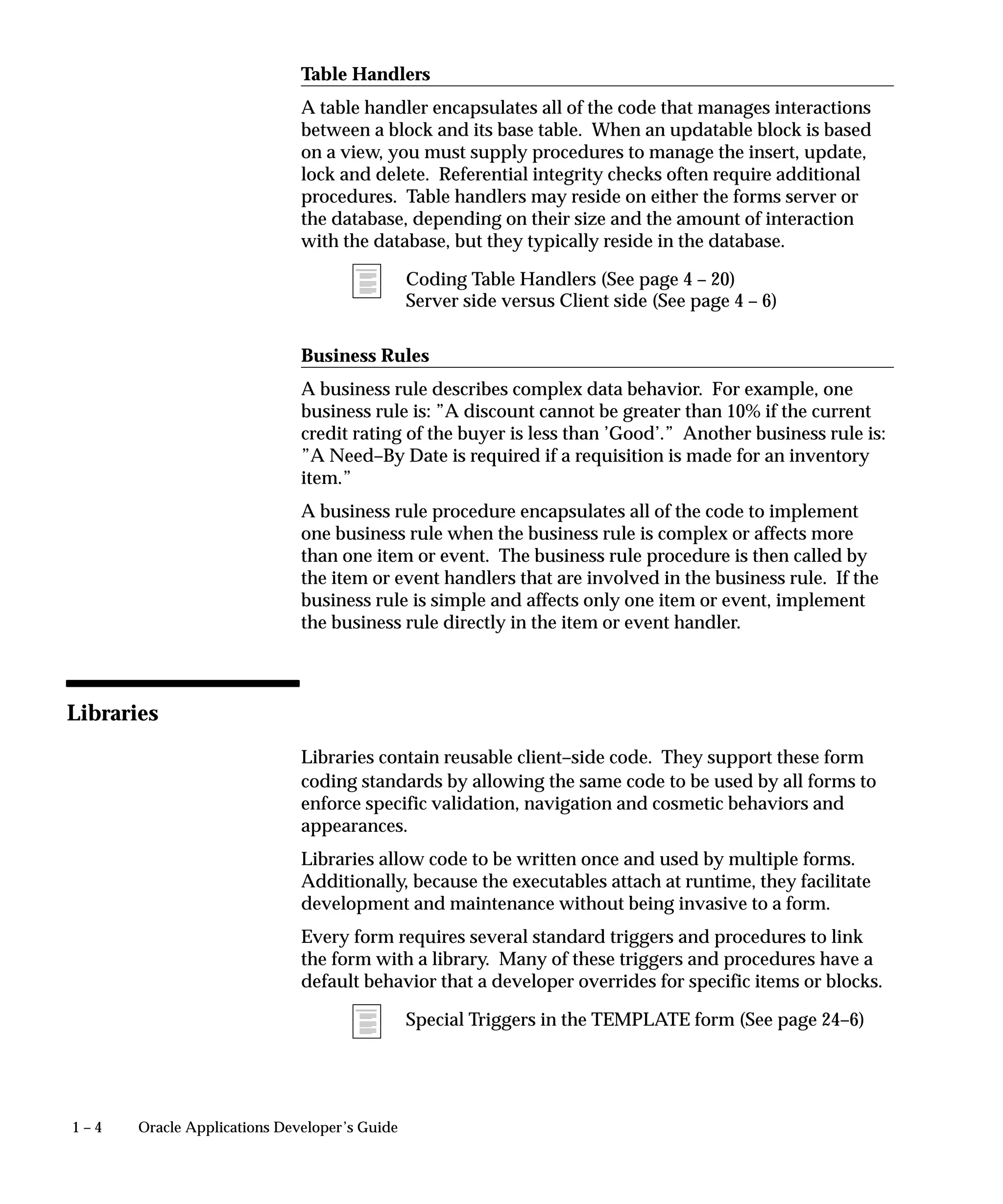 Table Handlers

A table handler encapsulates all of the code that manages interactions between a block and its base table. When an updatable block is based on a view, you must supply procedures to manage the insert, update, lock and delete. Referential integrity checks often require additional procedures. Table handlers may reside on either the forms server or the database, depending on their size and the amount of interaction with the database, but they typically reside in the database.

Coding Table Handlers (See page 4 – 20)
Server side versus Client side (See page 4 – 6)

Business Rules

A business rule describes complex data behavior. For example, one business rule is: ”A discount cannot be greater than 10% if the current credit rating of the buyer is less than ’Good’.” Another business rule is: ”A Need–By Date is required if a requisition is made for an inventory item.”

A business rule procedure encapsulates all of the code to implement one business rule when the business rule is complex or affects more than one item or event. The business rule procedure is then called by the item or event handlers that are involved in the business rule. If the business rule is simple and affects only one item or event, implement the business rule directly in the item or event handler.

Libraries

Libraries contain reusable client–side code. They support these form coding standards by allowing the same code to be used by all forms to enforce specific validation, navigation and cosmetic behaviors and appearances.

Libraries allow code to be written once and used by multiple forms. Additionally, because the executables attach at runtime, they facilitate development and maintenance without being invasive to a form.

Every form requires several standard triggers and procedures to link the form with a library. Many of these triggers and procedures have a default behavior that a developer overrides for specific items or blocks.

Special Triggers in the TEMPLATE form (See page 24–6)

1 – 4 Oracle Applications Developer’s Guide